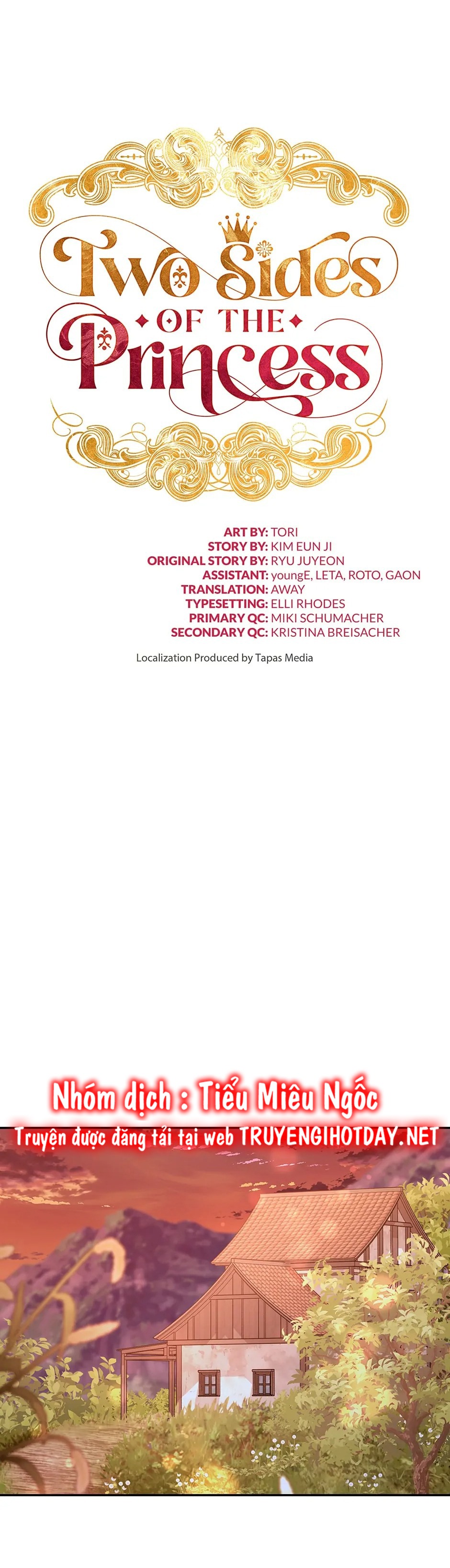 Two Sides
OF THE
Princess

ART BY: TORI
STORY BY: KIM EUN JI
ORIGINAL STORY BY: RYU JUYEON
ASSISTANT: youngE, LETA, ROTO, GAON
TRANSLATION: AWAY
TYPESETTING: ELLI RHODES
PRIMARY QC: MIKI SCHUMACHER
SECONDARY QC: KRISTINA BREISACHER

Localization Produced by Tapas Media

Nhóm dịch : Tiểu Miêu Ngốc
Truyện được đăng tải tại web TRUYENGIHOTDAY.NET